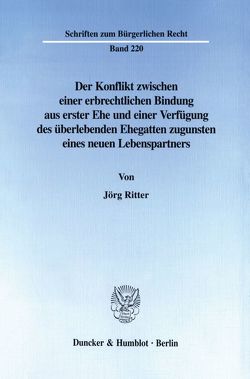 Schriften zum Bürgerlichen Recht

Band 220

Der Konflikt zwischen einer erbrechtlichen Bindung aus erster Ehe und einer Verfügung des überlebenden Ehegatten zugunsten eines neuen Lebenspartners

Von

Jörg Ritter

Duncker & Humblot · Berlin